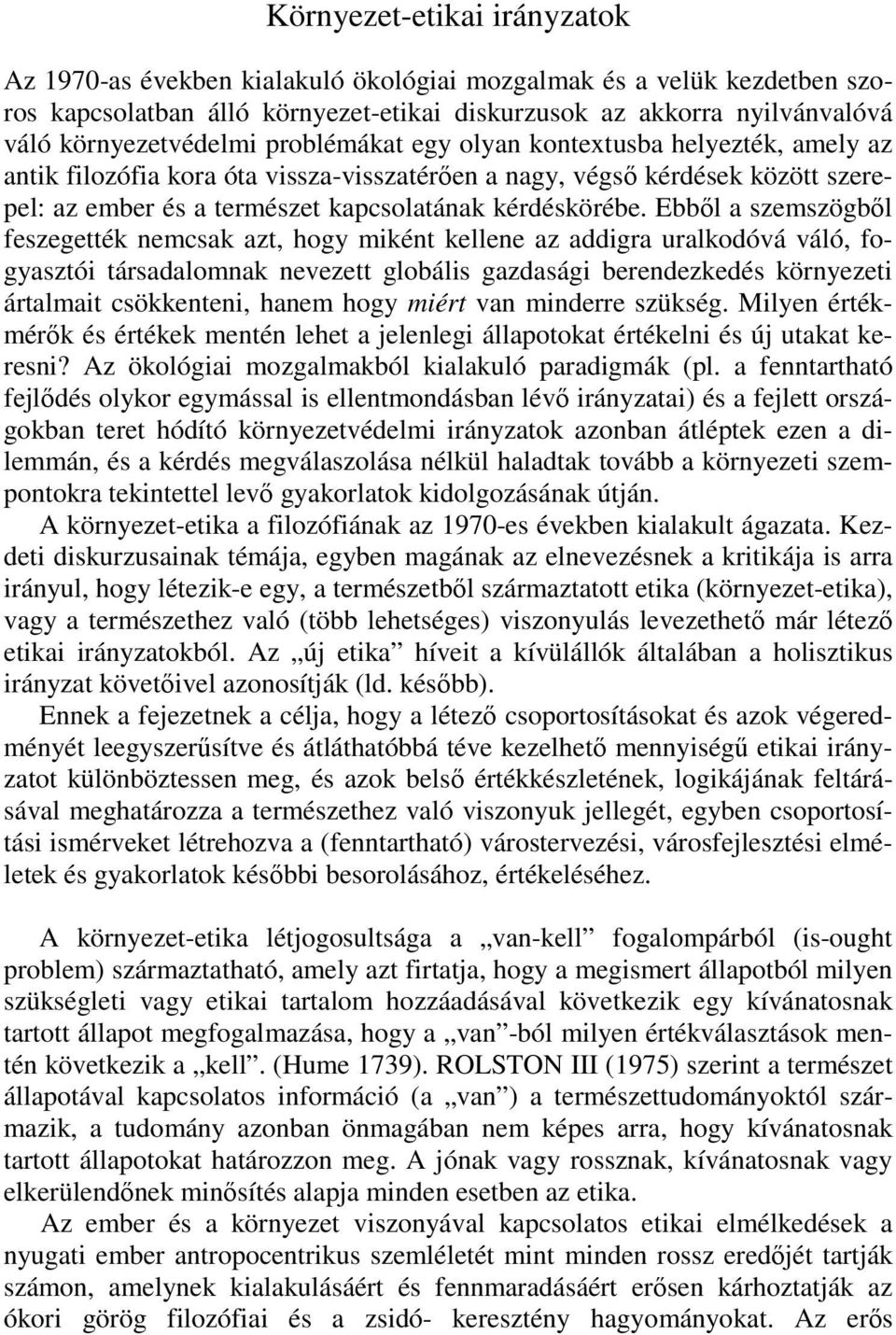 Környezet-etikai irányzatok

Az 1970-as években kialakuló ökológiai mozgalmak és a velük kezdetben szoros kapcsolatban álló környezet-etikai diskurzusok az akkorra nyilvánvalóvá váló környezetvédelmi problémákat egy olyan kontextusba helyezték, amely az antik filozófia kora óta vissza-visszatérően a nagy, végső kérdések között szerepel: az ember és a természet kapcsolatának kérdéskörébe. Ebből a szemszögből feszegették nemcsak azt, hogy miként kellene az addigra uralkodóvá váló, fogyasztói társadalomnak nevezett globális gazdasági berendezkedés környezeti ártalmait csökkenteni, hanem hogy miért van minderre szükség. Milyen értékmérők és értékek mentén lehet a jelenlegi állapotokat értékelni és új utakat keresni? Az ökológiai mozgalmakból kialakuló paradigmák (pl. a fenntartható fejlődés olykor egymással is ellentmondásban lévő irányzatai) és a fejlett országokban teret hódító környezetvédelmi irányzatok azonban átléptek ezen a dilemmán, és a kérdés megválaszolása nélkül haladtak tovább a környezeti szempontokra tekintettel levő gyakorlatok kidolgozásának útján.

A környezet-etika a filozófiának az 1970-es években kialakult ágazata. Kezdeti diskurzusainak témája, egyben magának az elnevezésnek a kritikája is arra irányul, hogy létezik-e egy, a természetből származtatott etika (környezet-etika), vagy a természethez való (több lehetséges) viszonyulás levezethető már létező etikai irányzatokból. Az „új etika” híveit a kívülállók általában a holisztikus irányzat követőivel azonosítják (ld. később).

Ennek a fejezetnek a célja, hogy a létező csoportosításokat és azok végeredményét leegyszerűsítve és átláthatóbbá téve kezelhető mennyiségű etikai irányzatot különböztessen meg, és azok belső értékkészletének, logikájának feltárásával meghatározza a természethez való viszonyuk jellegét, egyben csoportosítási ismérveket létrehozva a (fenntartható) várostervezési, városfejlesztési elméletek és gyakorlatok későbbi besorolásához, értékeléséhez.

A környezet-etika létjogosultsága a „van-kell” fogalompárból (is-ought problem) származtatható, amely azt firtatja, hogy a megismert állapotból milyen szükségleti vagy etikai tartalom hozzáadásával következik egy kívánatosnak tartott állapot megfogalmazása, hogy a „van”-ból milyen értékválasztások mentén következik a „kell”. (Hume 1739). ROLSTON III (1975) szerint a természet állapotával kapcsolatos információ (a „van”) a természettudományoktól származik, a tudomány azonban önmagában nem képes arra, hogy kívánatosnak tartott állapotokat határozzon meg. A jónak vagy rossznak, kívánatosnak vagy elkerülendőnek minősítés alapja minden esetben az etika.

Az ember és a környezet viszonyával kapcsolatos etikai elmélkedések a nyugati ember antropocentrikus szemléletét mint minden rossz eredőjét tartják számon, amelynek kialakulásáért és fennmaradásáért erősen kárhoztatják az ókori görög filozófiai és a zsidó- keresztény hagyományokat. Az erős